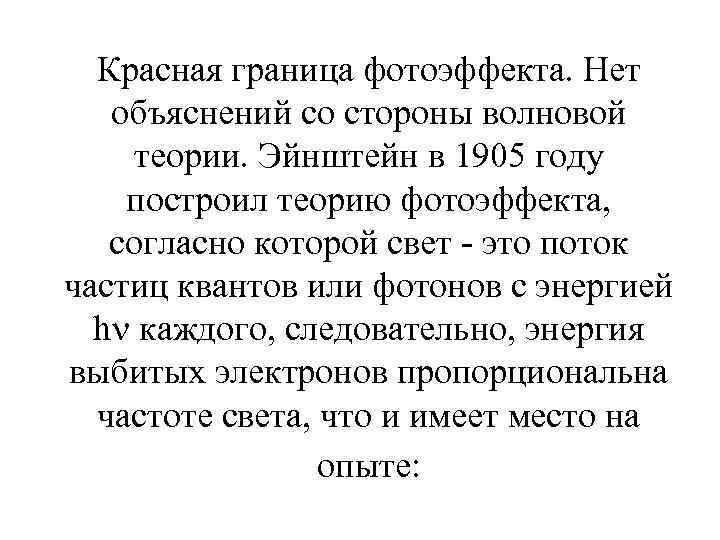 Красная граница фотоэффекта. Нет объяснений со стороны волновой теории. Эйнштейн в 1905 году построил теорию фотоэффекта, согласно которой свет - это поток частиц квантов или фотонов с энергией $h\nu$ каждого, следовательно, энергия выбитых электронов пропорциональна частоте света, что и имеет место на опыте: